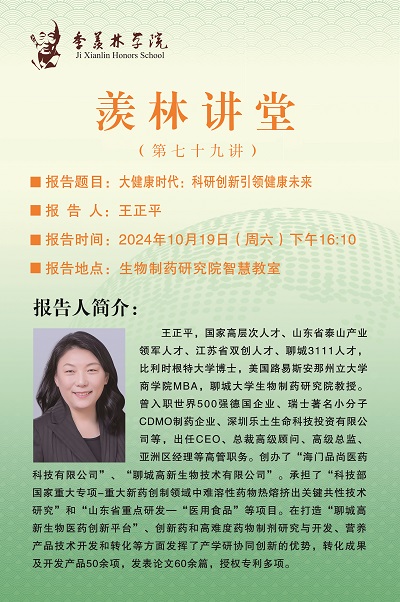 季羡林学院
Ji Xianlin Honors School

羡林讲堂

(第七十九讲)

■ 报告题目：大健康时代：科研创新引领健康未来

■ 报 告 人：王正平

■ 报告时间：2024年10月19日(周六)下午16:10

■ 报告地点：生物制药研究院智慧教室

报告人简介：

王正平，国家高层次人才、山东省泰山产业领军人才、江苏省双创人才、聊城3111人才，比利时根特大学博士，美国路易斯安那州立大学商学院MBA，聊城大学生物制药研究院教授。曾入职世界500强德国企业、瑞士著名小分子CDMO制药企业、深圳乐土生命科技投资有限公司等，出任CEO、总裁高级顾问、高级总监、亚洲区经理等高管职务。创办了“海门品尚医药科技有限公司”、“聊城高新生物技术有限公司”。承担了“科技部国家重大专项-重大新药创制领域中难溶性药物热熔挤出关键共性技术研究”和“山东省重点研发—“医用食品”等项目。在打造“聊城高新生物医药创新平台”、创新药和高难度药物制剂研究与开发、营养产品技术开发和转化等方面发挥了产学研协同创新的优势，转化成果及开发产品50余项，发表论文60余篇，授权专利多项。